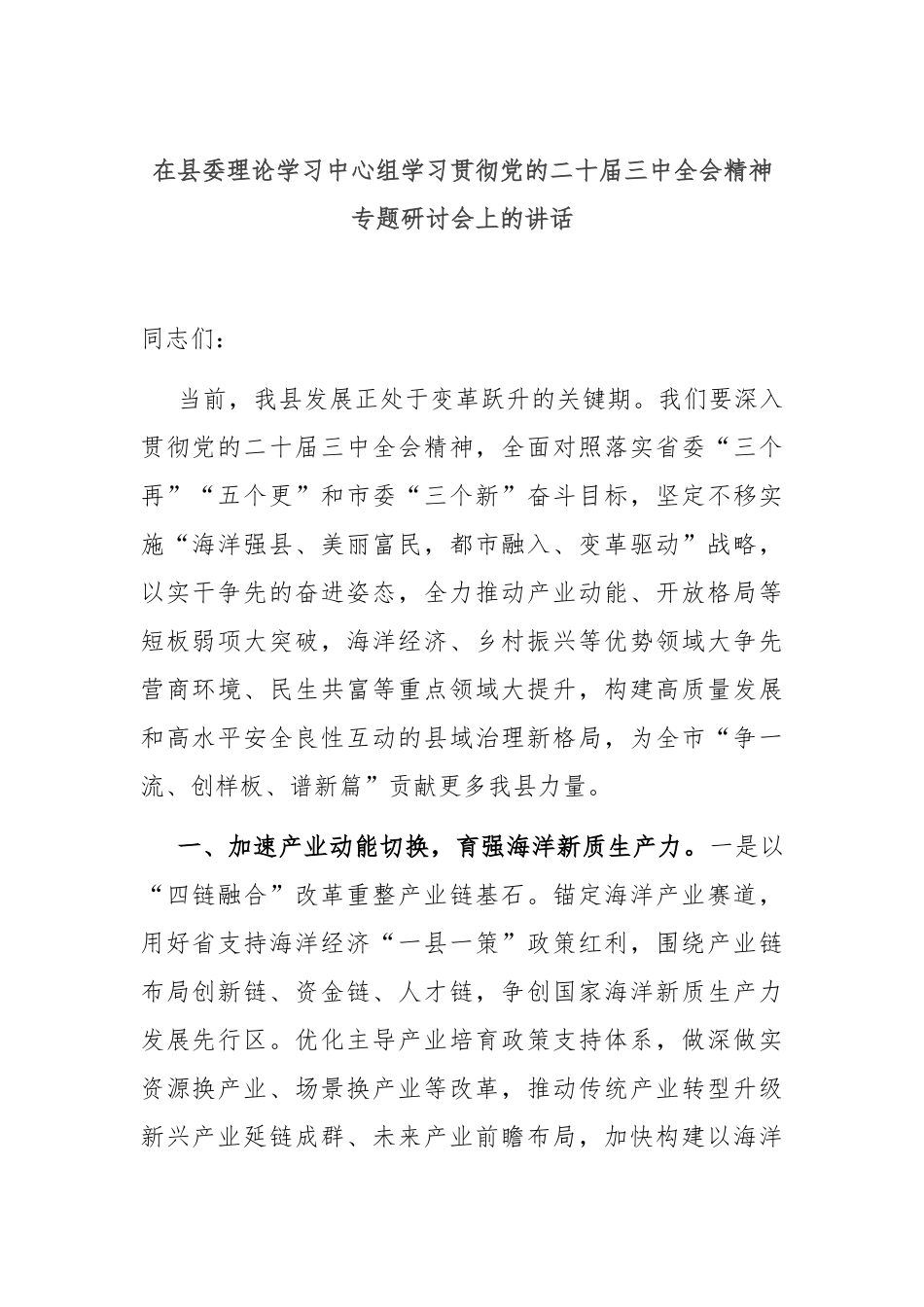 在县委理论学习中心组学习贯彻党的二十届三中全会精神专题研讨会上的讲话

同志们：

当前，我县发展正处于变革跃升的关键期。我们要深入贯彻党的二十届三中全会精神，全面对照落实省委“三个再”“五个更”和市委“三个新”奋斗目标，坚定不移实施“海洋强县、美丽富民，都市融入、变革驱动”战略，以实干争先的奋进姿态，全力推动产业动能、开放格局等短板弱项大突破，海洋经济、乡村振兴等优势领域大争先营商环境、民生共富等重点领域大提升，构建高质量发展和高水平安全良性互动的县域治理新格局，为全市“争一流、创样板、谱新篇”贡献更多我县力量。

一、加速产业动能切换，育强海洋新质生产力。一是以“四链融合”改革重整产业链基石。锚定海洋产业赛道，用好省支持海洋经济“一县一策”政策红利，围绕产业链布局创新链、资金链、人才链，争创国家海洋新质生产力发展先行区。优化主导产业培育政策支持体系，做深做实资源换产业、场景换产业等改革，推动传统产业转型升级新兴产业延链成群、未来产业前瞻布局，加快构建以海洋